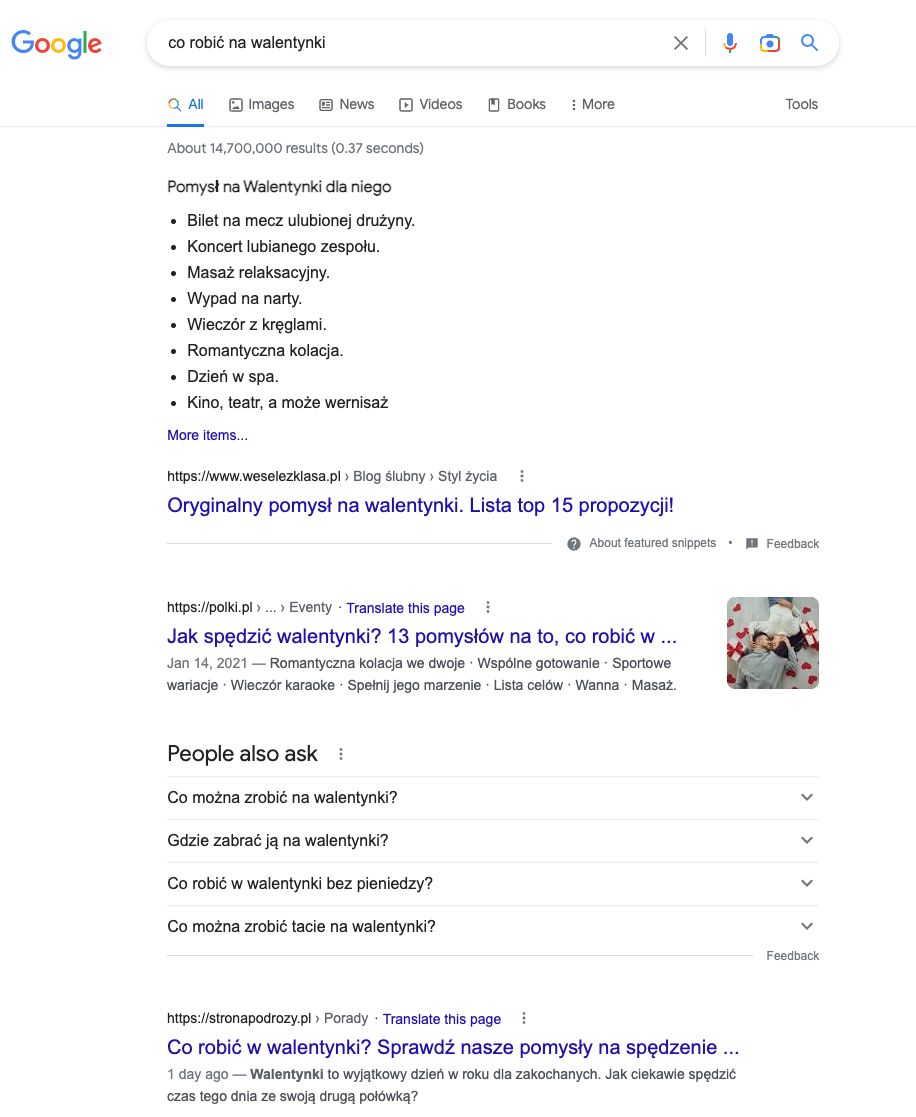 Google

co robić na walentynki

All Images News Videos Books More Tools

About 14,700,000 results (0.37 seconds)

Pomysł na Walentynki dla niego

- Bilet na mecz ulubionej drużyny.
- Koncert lubianego zespołu.
- Masaż relaksacyjny.
- Wypad na narty.
- Wieczór z kręglami.
- Romantyczna kolacja.
- Dzień w spa.
- Kino, teatr, a może wernisaż

More items...

https://www.weselezklasa.pl › Blog ślubny › Styl życia

Oryginalny pomysł na walentynki. Lista top 15 propozycji!

About featured snippets • Feedback

https://polki.pl › ... › Eventy · Translate this page

Jak spędzić walentynki? 13 pomysłów na to, co robić w ...

Jan 14, 2021 — Romantyczna kolacja we dwoje · Wspólne gotowanie · Sportowe wariacje · Wieczór karaoke · Spełnij jego marzenie · Lista celów · Wanna · Masaż.

People also ask

Co można zrobić na walentynki?

Gdzie zabrać ją na walentynki?

Co robić w walentynki bez pieniedzy?

Co można zrobić tacie na walentynki?

Feedback

https://stronapodrozy.pl › Porady · Translate this page

Co robić w walentynki? Sprawdź nasze pomysły na spędzenie ...

1 day ago — Walentynki to wyjątkowy dzień w roku dla zakochanych. Jak ciekawie spędzić czas tego dnia ze swoją drugą połówką?